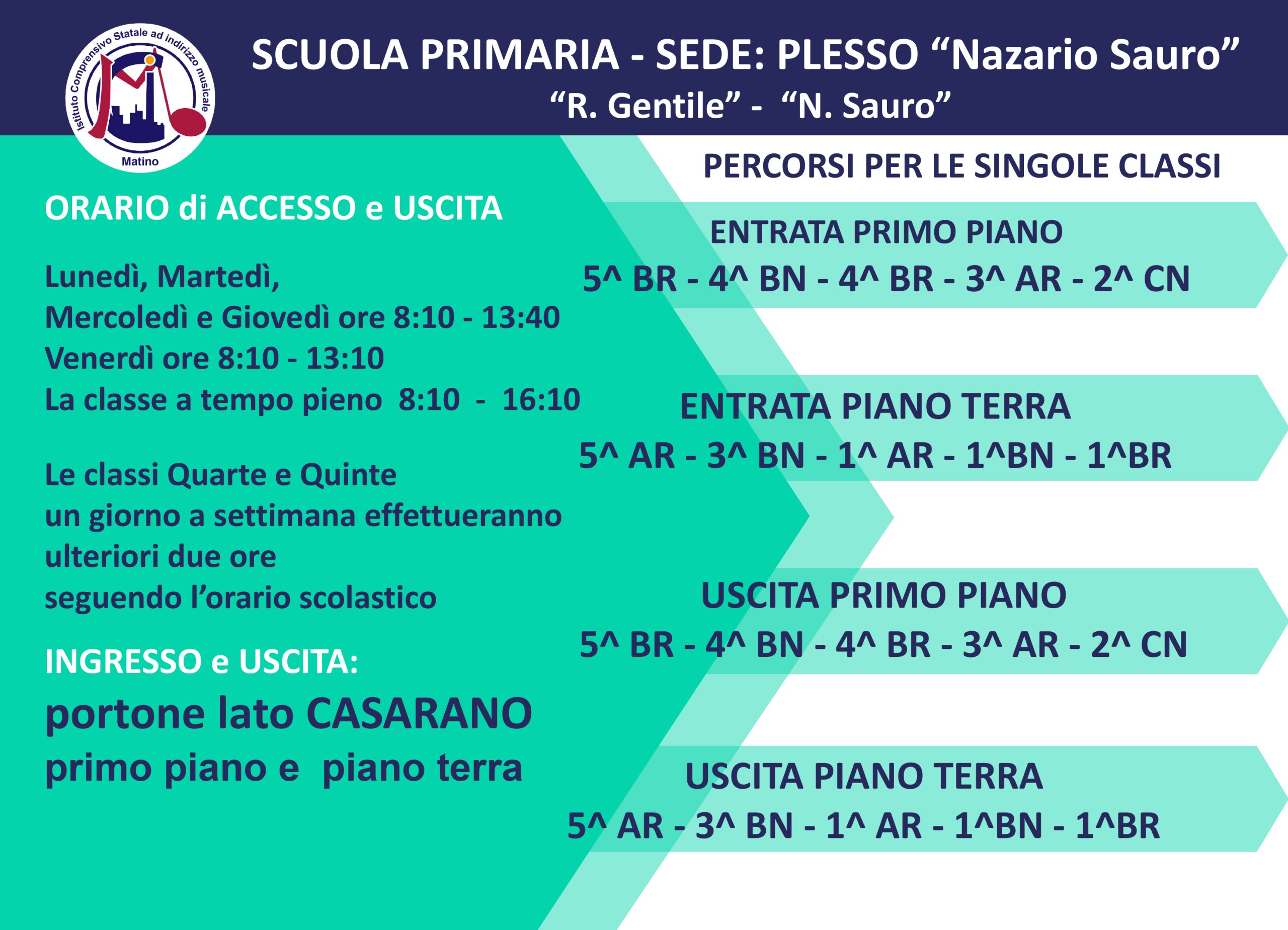 Istituto Comprensivo Statale ad indirizzo musicale
Matino

SCUOLA PRIMARIA - SEDE: PLESSO “Nazario Sauro”
“R. Gentile” - “N. Sauro”

ORARIO di ACCESSO e USCITA

Lunedì, Martedì,
Mercoledì e Giovedì ore 8:10 - 13:40
Venerdì ore 8:10 - 13:10
La classe a tempo pieno 8:10 - 16:10

Le classi Quarte e Quinte
un giorno a settimana effettueranno
ulteriori due ore
seguendo l’orario scolastico

INGRESSO e USCITA:
portone lato CASARANO
primo piano e piano terra

PERCORSI PER LE SINGOLE CLASSI

ENTRATA PRIMO PIANO
5^ BR - 4^ BN - 4^ BR - 3^ AR - 2^ CN

ENTRATA PIANO TERRA
5^ AR - 3^ BN - 1^ AR - 1^BN - 1^BR

USCITA PRIMO PIANO
5^ BR - 4^ BN - 4^ BR - 3^ AR - 2^ CN

USCITA PIANO TERRA
5^ AR - 3^ BN - 1^ AR - 1^BN - 1^BR